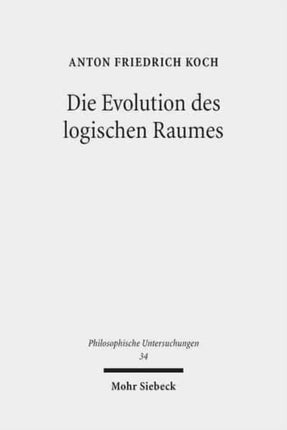 ANTON FRIEDRICH KOCH

Die Evolution des logischen Raumes

Philosophische Untersuchungen
34

Mohr Siebeck